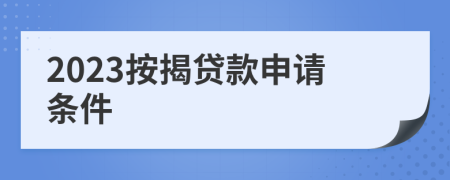 2023按揭贷款申请条件